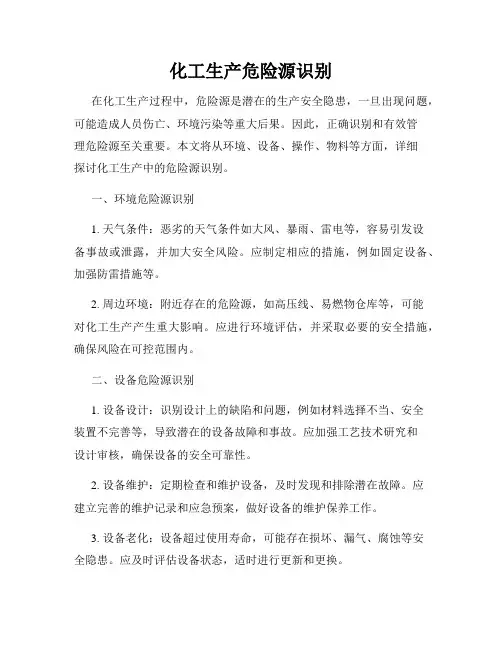 化工生产危险源识别

在化工生产过程中，危险源是潜在的生产安全隐患，一旦出现问题，可能造成人员伤亡、环境污染等重大后果。因此，正确识别和有效管理危险源至关重要。本文将从环境、设备、操作、物料等方面，详细探讨化工生产中的危险源识别。

一、环境危险源识别

1. 天气条件：恶劣的天气条件如大风、暴雨、雷电等，容易引发设备事故或泄露，并加大安全风险。应制定相应的措施，例如固定设备、加强防雷措施等。

2. 周边环境：附近存在的危险源，如高压线、易燃物仓库等，可能对化工生产产生重大影响。应进行环境评估，并采取必要的安全措施，确保风险在可控范围内。

二、设备危险源识别

1. 设备设计：识别设计上的缺陷和问题，例如材料选择不当、安全装置不完善等，导致潜在的设备故障和事故。应加强工艺技术研究和设计审核，确保设备的安全可靠性。

2. 设备维护：定期检查和维护设备，及时发现和排除潜在故障。应建立完善的维护记录和应急预案，做好设备的维护保养工作。

3. 设备老化：设备超过使用寿命，可能存在损坏、漏气、腐蚀等安全隐患。应及时评估设备状态，适时进行更新和更换。